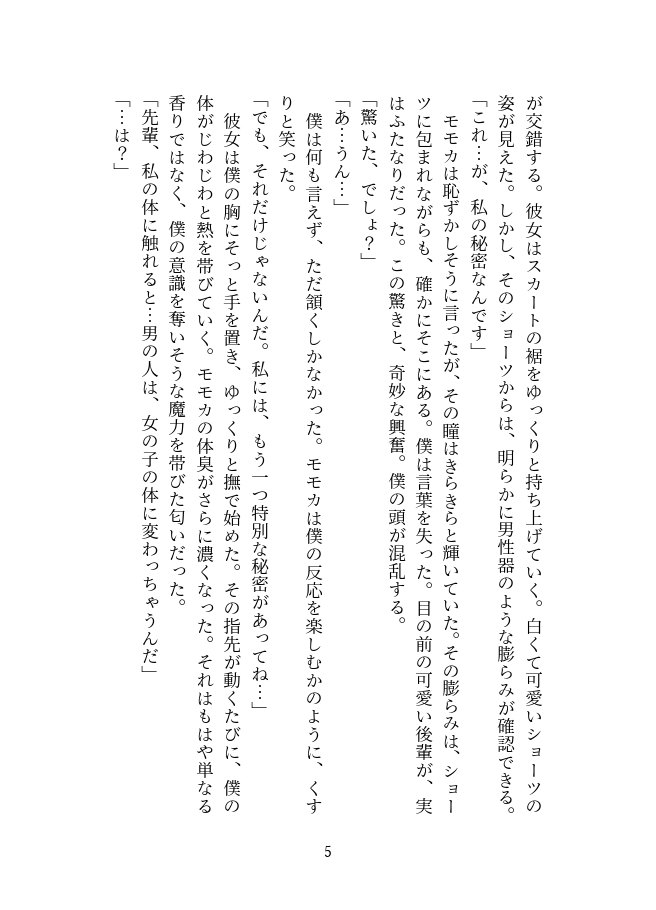 が交錯する。彼女はスカートの裾をゆっくりと持ち上げていく。白くて可愛いショーツの姿が見えた。しかし、そのショーツからは、明らかに男性器のような膨らみが確認できる。
「これ…が、私の秘密なんです」
モモカは恥ずかしそうに言ったが、その瞳はきらきらと輝いていた。その膨らみは、ショーツに包まれながらも、確かにそこにある。僕は言葉を失った。目の前の可愛い後輩が、実はふたなりだった。この驚きと、奇妙な興奮。僕の頭が混乱する。
「驚いた、でしょ？」
「あ…うん…」
僕は何も言えず、ただ頷くしかなかった。モモカは僕の反応を楽しむかのように、くすりと笑った。
「でも、それだけじゃないんだ。私には、もう一つ特別な秘密があってね…」
彼女は僕の胸にそっと手を置き、ゆっくりと撫で始めた。その指先が動くたびに、僕の体がじわじわと熱を帯びていく。モモカの体臭がさらに濃くなった。それはもはや単なる香りではなく、僕の意識を奪いそうな魔力を帯びた匂いだった。
「先輩、私の体に触れると…男の人は、女の子の体に変わっちゃうんだ」
「…は？」

5